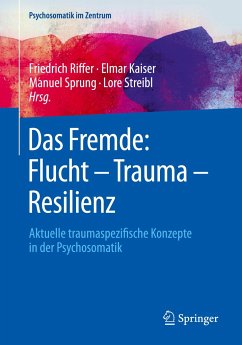 Psychosomatik im Zentrum

Friedrich Riffer · Elmar Kaiser
Manuel Sprung · Lore Streibl
Hrsg.

Das Fremde: Flucht – Trauma – Resilienz

Aktuelle traumaspezifische Konzepte in der Psychosomatik

Springer